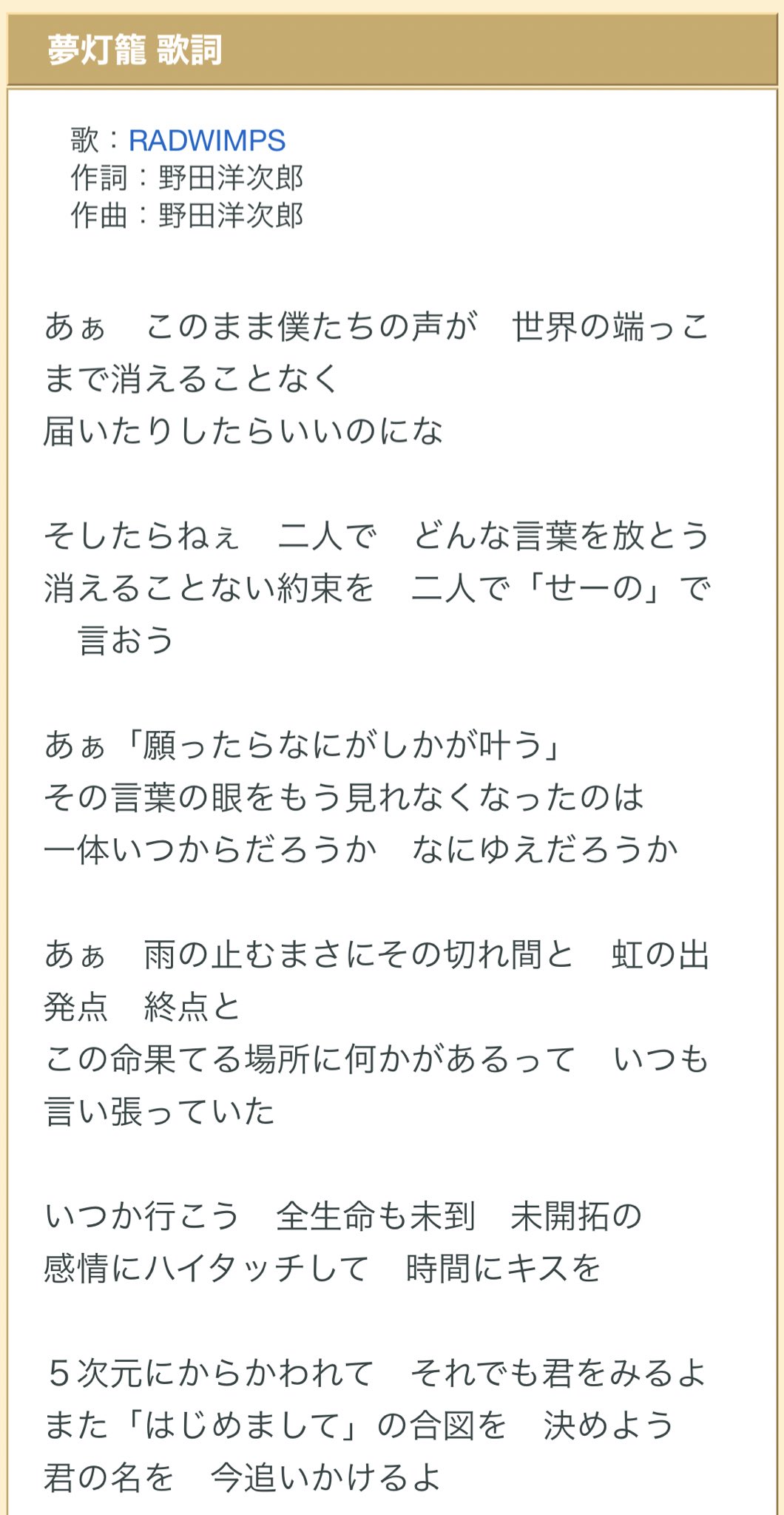 夢灯籠 歌詞

歌：RADWIMPS
作詞：野田洋次郎
作曲：野田洋次郎

あぁ　このまま僕たちの声が　世界の端っこまで消えることなく
届いたりしたらいいのにな

そしたらねぇ　二人で　どんな言葉を放とう
消えることない約束を　二人で「せーの」で　言おう

あぁ「願ったらなにがしかが叶う」
その言葉の眼をもう見れなくなったのは
一体いつからだろうか　なにゆえだろうか

あぁ　雨の止むまさにその切れ間と　虹の出発点　終点と
この命果てる場所に何かがあるって　いつも言い張っていた

いつか行こう　全生命も未到　未開拓の
感情にハイタッチして　時間にキスを

５次元にからかわれて　それでも君をみるよ
また「はじめまして」の合図を　決めよう
君の名を　今追いかけるよ